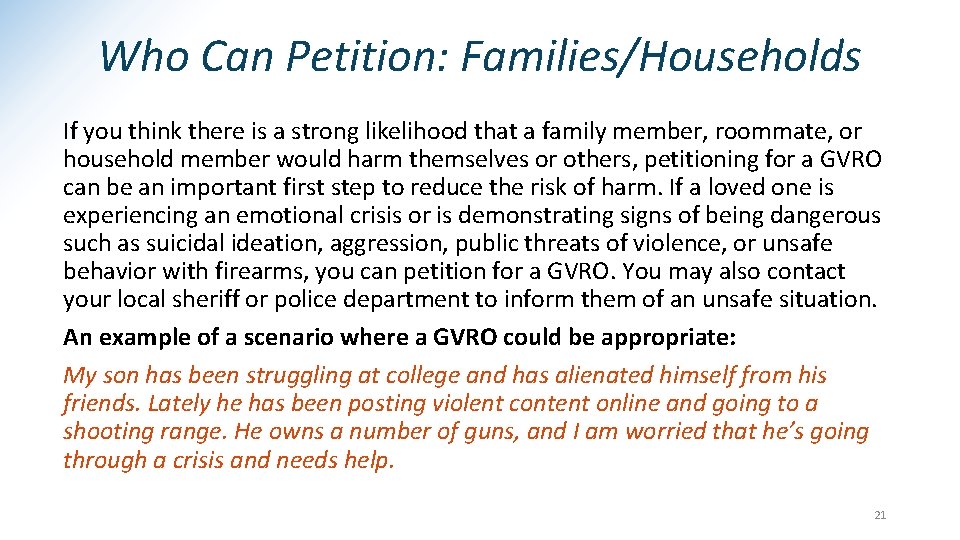 Who Can Petition: Families/Households

If you think there is a strong likelihood that a family member, roommate, or household member would harm themselves or others, petitioning for a GVRO can be an important first step to reduce the risk of harm. If a loved one is experiencing an emotional crisis or is demonstrating signs of being dangerous such as suicidal ideation, aggression, public threats of violence, or unsafe behavior with firearms, you can petition for a GVRO. You may also contact your local sheriff or police department to inform them of an unsafe situation.

An example of a scenario where a GVRO could be appropriate:

My son has been struggling at college and has alienated himself from his friends. Lately he has been posting violent content online and going to a shooting range. He owns a number of guns, and I am worried that he's going through a crisis and needs help.

21